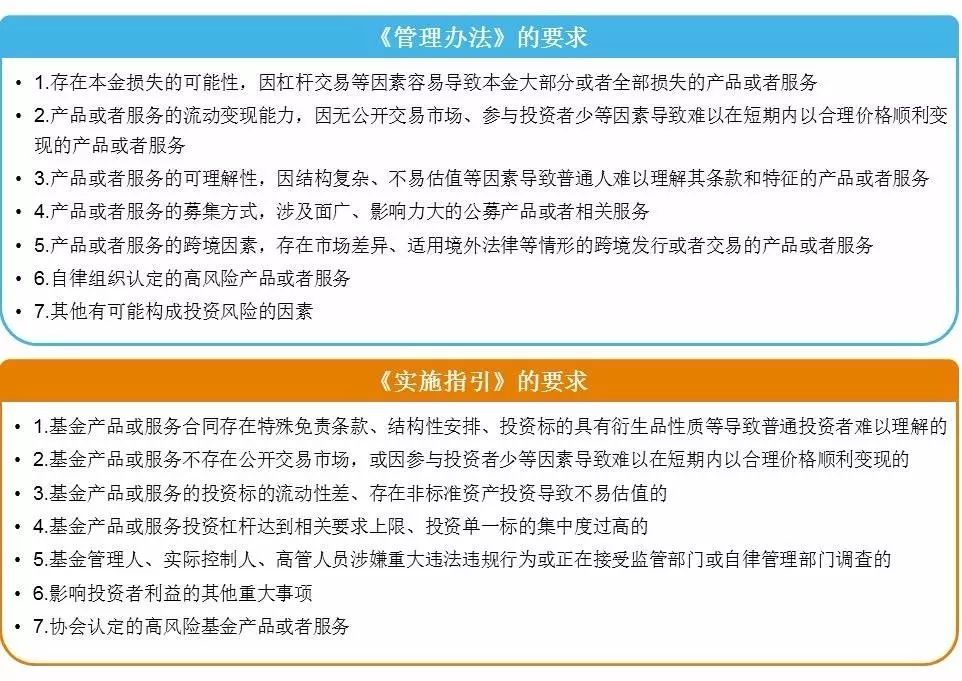 《管理办法》的要求

• 1.存在本金损失的可能性，因杠杆交易等因素容易导致本金大部分或者全部损失的产品或者服务
• 2.产品或者服务的流动变现能力，因无公开交易市场、参与投资者少等因素导致难以在短期内以合理价格顺利变现的产品或者服务
• 3.产品或者服务的可理解性，因结构复杂、不易估值等因素导致普通人难以理解其条款和特征的产品或者服务
• 4.产品或者服务的募集方式，涉及面广、影响力大的公募产品或者相关服务
• 5.产品或者服务的跨境因素，存在市场差异、适用境外法律等情形的跨境发行或者交易的产品或者服务
• 6.自律组织认定的高风险产品或者服务
• 7.其他有可能构成投资风险的因素

《实施指引》的要求

• 1.基金产品或服务合同存在特殊免责条款、结构性安排、投资标的具有衍生品性质等导致普通投资者难以理解的
• 2.基金产品或服务不存在公开交易市场，或因参与投资者少等因素导致难以在短期内以合理价格顺利变现的
• 3.基金产品或服务的投资标的流动性差、存在非标准资产投资导致不易估值的
• 4.基金产品或服务投资杠杆达到相关要求上限、投资单一标的集中度过高的
• 5.基金管理人、实际控制人、高管人员涉嫌重大违法违规行为或正在接受监管部门或自律管理部门调查的
• 6.影响投资者利益的其他重大事项
• 7.协会认定的高风险基金产品或者服务